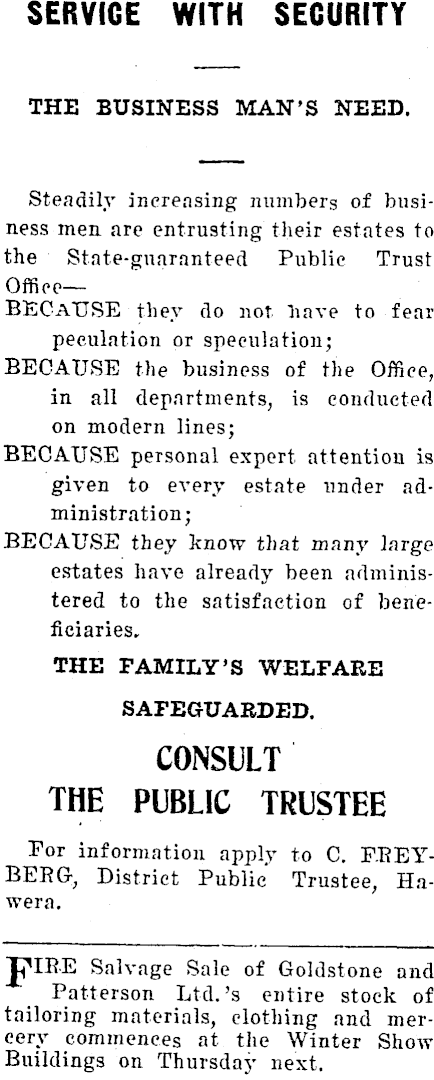 SERVICE WITH SECURITY

THE BUSINESS MAN'S NEED.

Steadily increasing numbers of business men are entrusting their estates to the State-guaranteed Public Trust Office—
BECAUSE they do not have to fear peculation or speculation;
BECAUSE the business of the Office, in all departments, is conducted on modern lines;
BECAUSE personal expert attention is given to every estate under administration;
BECAUSE they know that many large estates have already been administered to the satisfaction of beneficiaries.

THE FAMILY'S WELFARE SAFEGUARDED.

CONSULT
THE PUBLIC TRUSTEE

For information apply to C. FREYBERG, District Public Trustee, Hawera.

FIRE Salvage Sale of Goldstone and Patterson Ltd.'s entire stock of tailoring materials, clothing and mercery commences at the Winter Show Buildings on Thursday next.